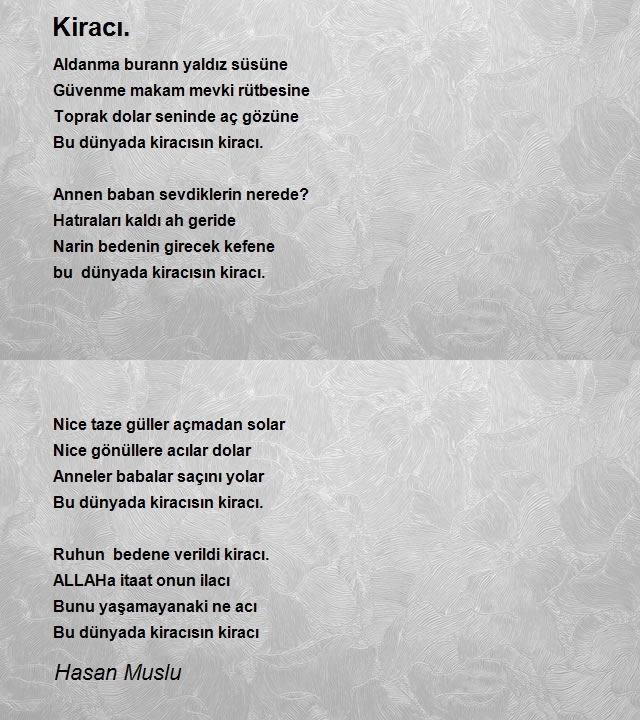 Kiracı.

Aldanma burann yaldız süsüne
Güvenme makam mevki rütbesine
Toprak dolar seninde aç gözüne
Bu dünyada kiracısın kiracı.

Annen baban sevdiklerin nerede?
Hatıraları kaldı ah geride
Narin bedenin girecek kefene
bu dünyada kiracısın kiracı.

Nice taze güller açmadan solar
Nice gönüllere acılar dolar
Anneler babalar saçını yolar
Bu dünyada kiracısın kiracı.

Ruhun bedene verildi kiracı.
ALLAHa itaat onun ilacı
Bunu yaşamayanaki ne acı
Bu dünyada kiracısın kiracı

Hasan Muslu